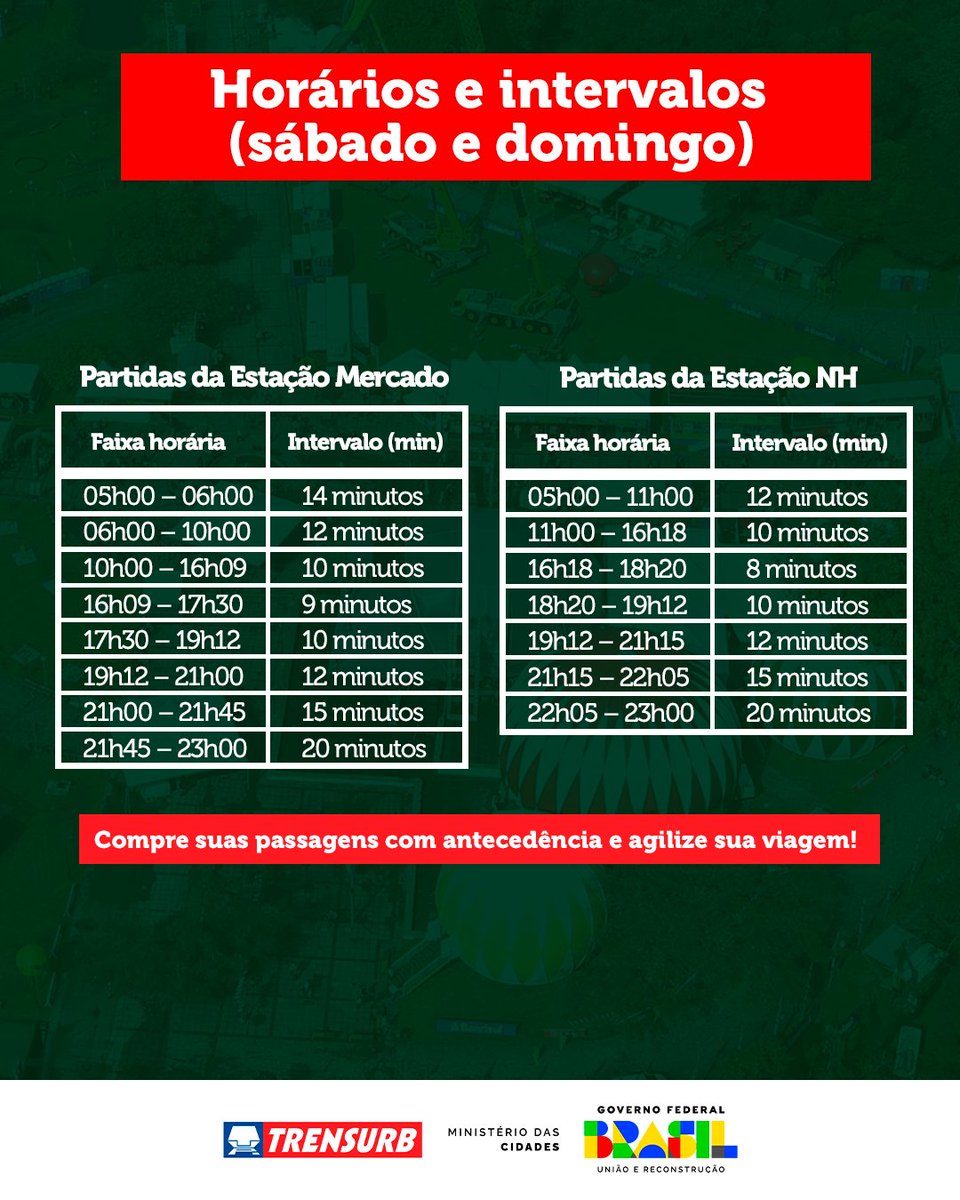 Horários e intervalos (sábado e domingo)

Partidas da Estação Mercado

| Faixa horária | Intervalo (min) |
|---|---|
| 05h00 – 06h00 | 14 minutos |
| 06h00 – 10h00 | 12 minutos |
| 10h00 – 16h09 | 10 minutos |
| 16h09 – 17h30 | 9 minutos |
| 17h30 – 19h12 | 10 minutos |
| 19h12 – 21h00 | 12 minutos |
| 21h00 – 21h45 | 15 minutos |
| 21h45 – 23h00 | 20 minutos |

Partidas da Estação NH

| Faixa horária | Intervalo (min) |
|---|---|
| 05h00 – 11h00 | 12 minutos |
| 11h00 – 16h18 | 10 minutos |
| 16h18 – 18h20 | 8 minutos |
| 18h20 – 19h12 | 10 minutos |
| 19h12 – 21h15 | 12 minutos |
| 21h15 – 22h05 | 15 minutos |
| 22h05 – 23h00 | 20 minutos |

Compre suas passagens com antecedência e agilize sua viagem!

TRENSURB

MINISTÉRIO DAS CIDADES

GOVERNO FEDERAL
BRASIL
UNIÃO E RECONSTRUÇÃO